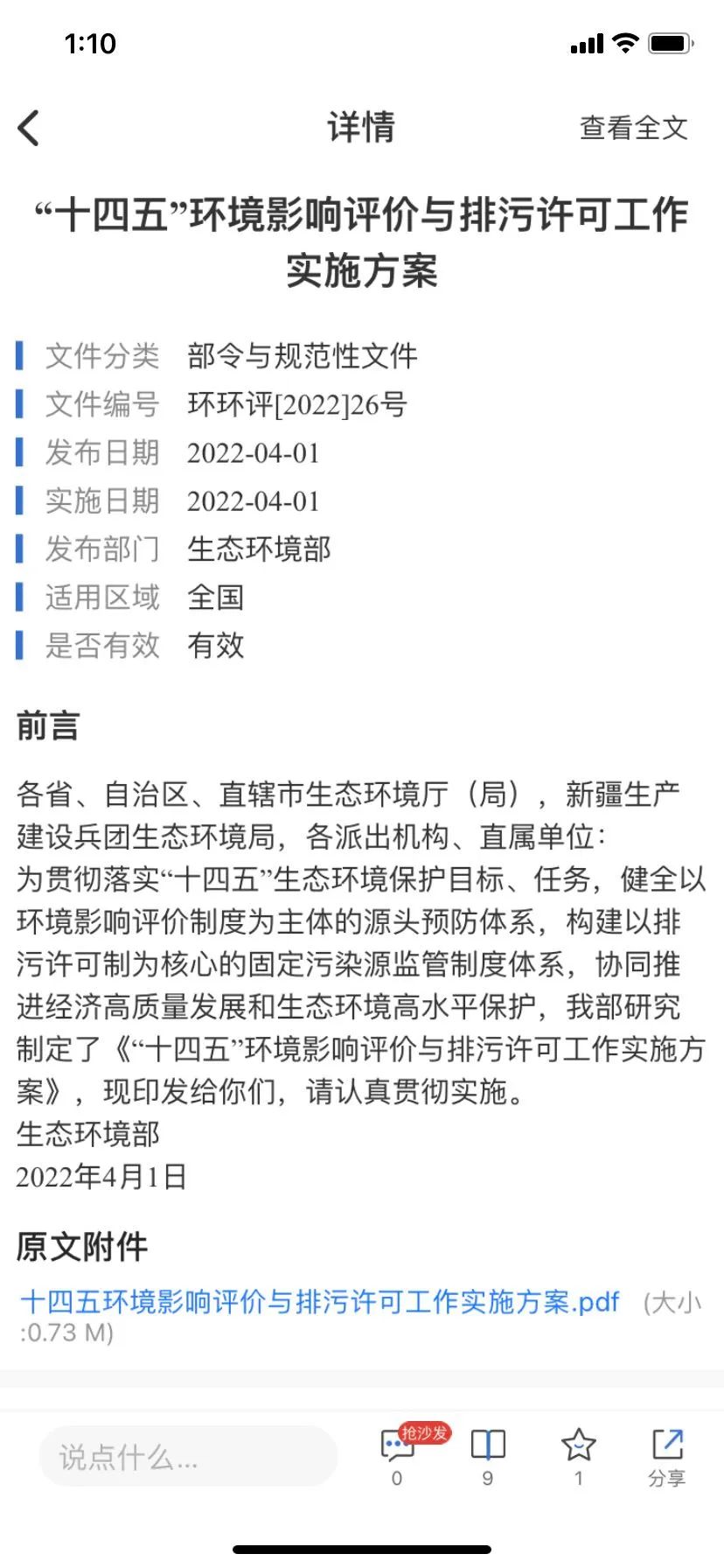 1:10

详情

查看全文

“十四五”环境影响评价与排污许可工作实施方案

文件分类 部令与规范性文件
文件编号 环环评[2022]26号
发布日期 2022-04-01
实施日期 2022-04-01
发布部门 生态环境部
适用区域 全国
是否有效 有效

前言

各省、自治区、直辖市生态环境厅（局），新疆生产建设兵团生态环境局，各派出机构、直属单位：
为贯彻落实“十四五”生态环境保护目标、任务，健全以环境影响评价制度为主体的源头预防体系，构建以排污许可制为核心的固定污染源监管制度体系，协同推进经济高质量发展和生态环境高水平保护，我部研究制定了《“十四五”环境影响评价与排污许可工作实施方案》，现印发给你们，请认真贯彻实施。
生态环境部
2022年4月1日

原文附件

十四五环境影响评价与排污许可工作实施方案.pdf (大小:0.73 M)

说点什么...

抢沙发
0
9
1
分享